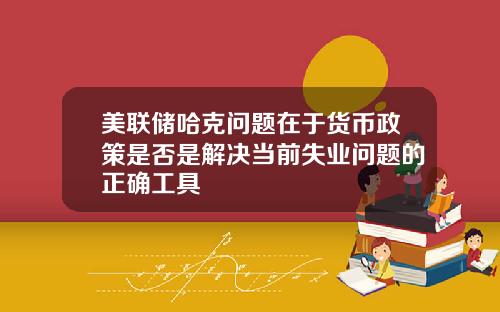 美联储哈克问题在于货币政策是否是解决当前失业问题的正确工具